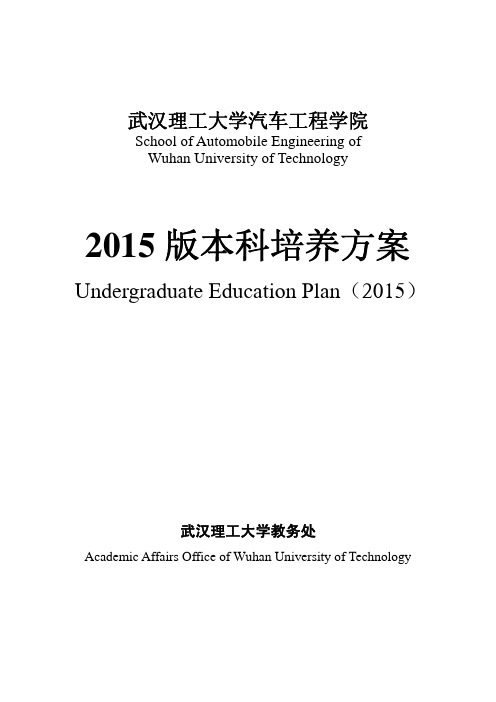 武汉理工大学汽车工程学院
School of Automobile Engineering of Wuhan University of Technology

2015 版本科培养方案
Undergraduate Education Plan（2015）

武汉理工大学教务处
Academic Affairs Office of Wuhan University of Technology